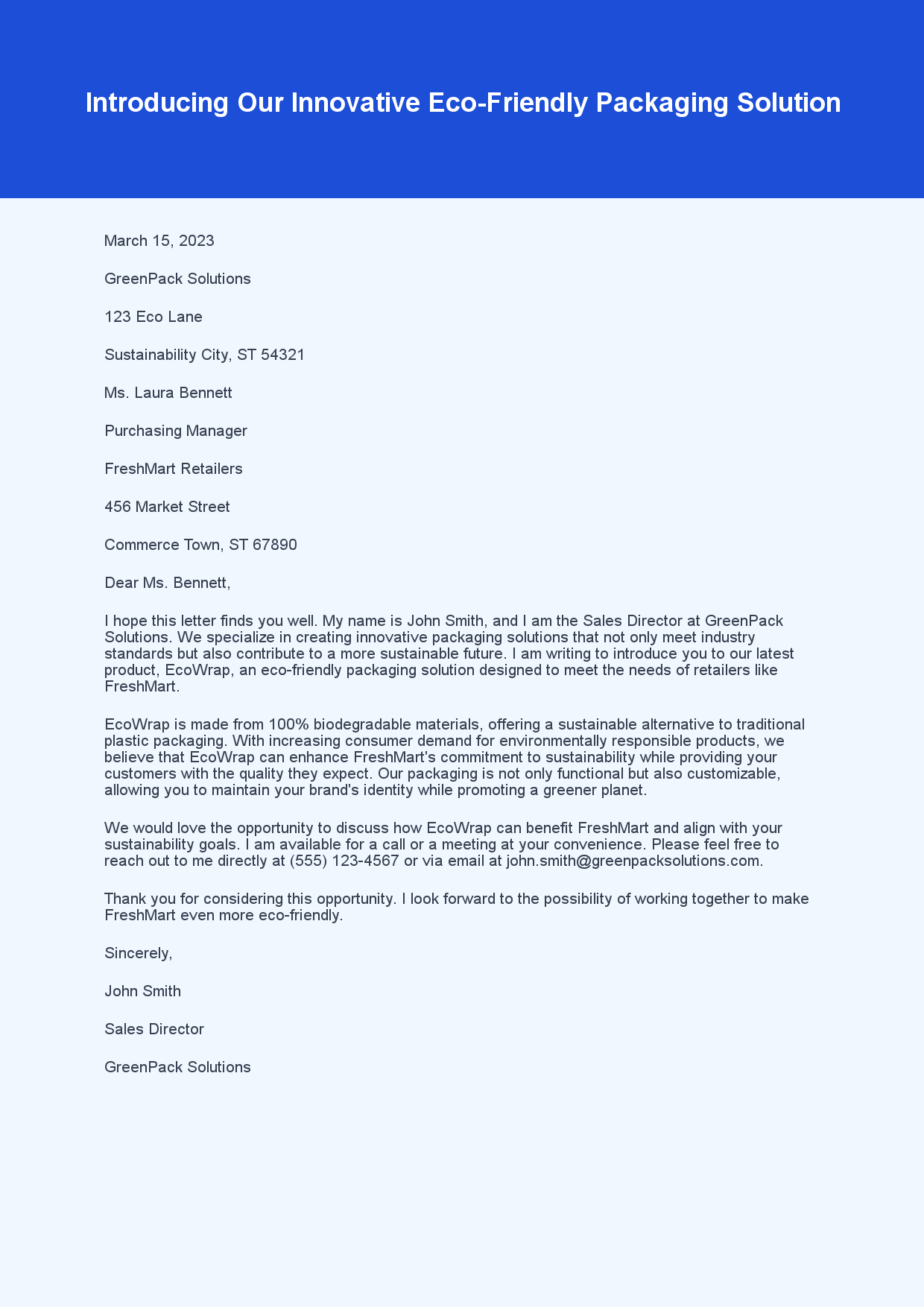 Introducing Our Innovative Eco-Friendly Packaging Solution

March 15, 2023

GreenPack Solutions

123 Eco Lane

Sustainability City, ST 54321

Ms. Laura Bennett

Purchasing Manager

FreshMart Retailers

456 Market Street

Commerce Town, ST 67890

Dear Ms. Bennett,

I hope this letter finds you well. My name is John Smith, and I am the Sales Director at GreenPack Solutions. We specialize in creating innovative packaging solutions that not only meet industry standards but also contribute to a more sustainable future. I am writing to introduce you to our latest product, EcoWrap, an eco-friendly packaging solution designed to meet the needs of retailers like FreshMart.

EcoWrap is made from 100% biodegradable materials, offering a sustainable alternative to traditional plastic packaging. With increasing consumer demand for environmentally responsible products, we believe that EcoWrap can enhance FreshMart's commitment to sustainability while providing your customers with the quality they expect. Our packaging is not only functional but also customizable, allowing you to maintain your brand's identity while promoting a greener planet.

We would love the opportunity to discuss how EcoWrap can benefit FreshMart and align with your sustainability goals. I am available for a call or a meeting at your convenience. Please feel free to reach out to me directly at (555) 123-4567 or via email at john.smith@greenpacksolutions.com.

Thank you for considering this opportunity. I look forward to the possibility of working together to make FreshMart even more eco-friendly.

Sincerely,

John Smith

Sales Director

GreenPack Solutions